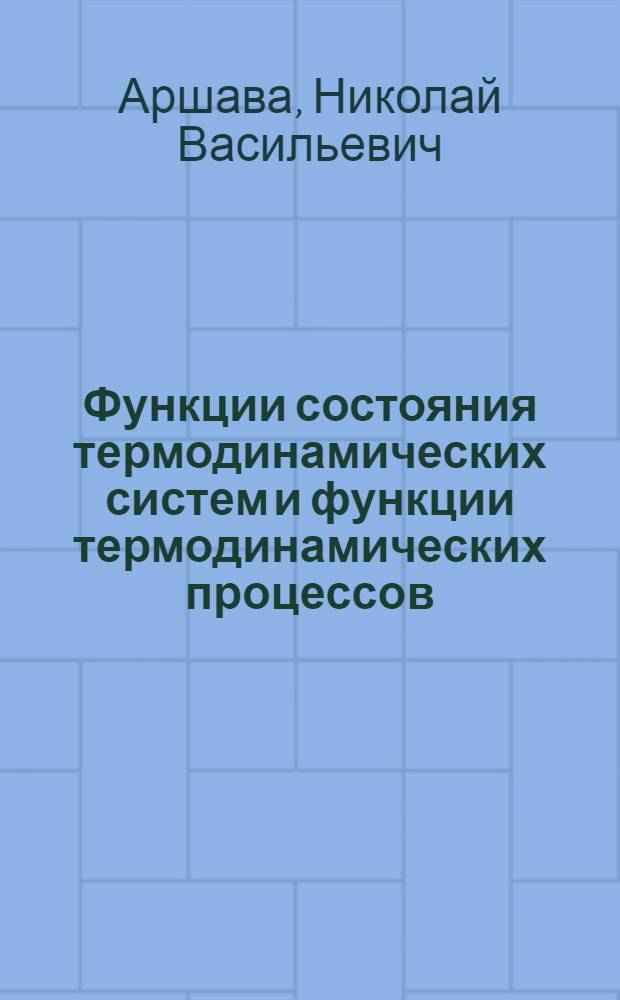 Аршава, Николай Васильевич

Функции состояния термодинамических систем и функции термодинамических процессов